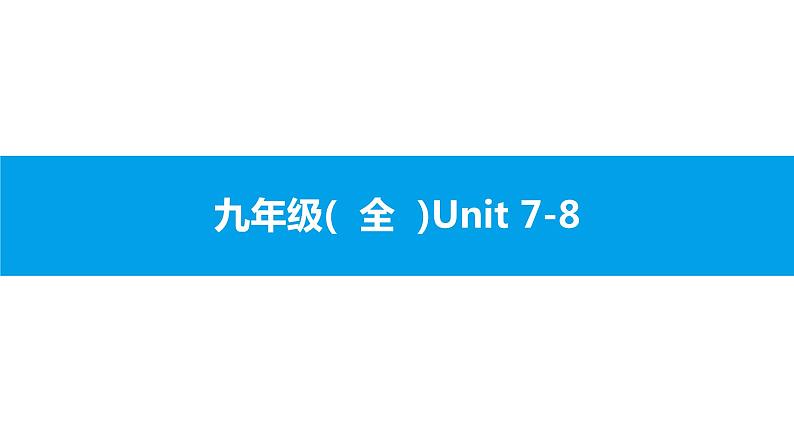 九年级( 全 )Unit 7-8